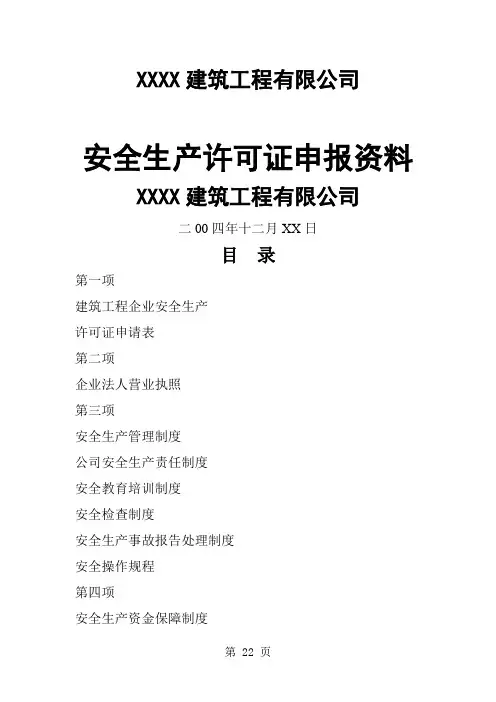 XXXX建筑工程有限公司

安全生产许可证申报资料

XXXX建筑工程有限公司

二00四年十二月XX日

目 录

第一项

建筑工程企业安全生产

许可证申请表

第二项

企业法人营业执照

第三项

安全生产管理制度

公司安全生产责任制度

安全教育培训制度

安全检查制度

安全生产事故报告处理制度

安全操作规程

第四项

安全生产资金保障制度

第22页